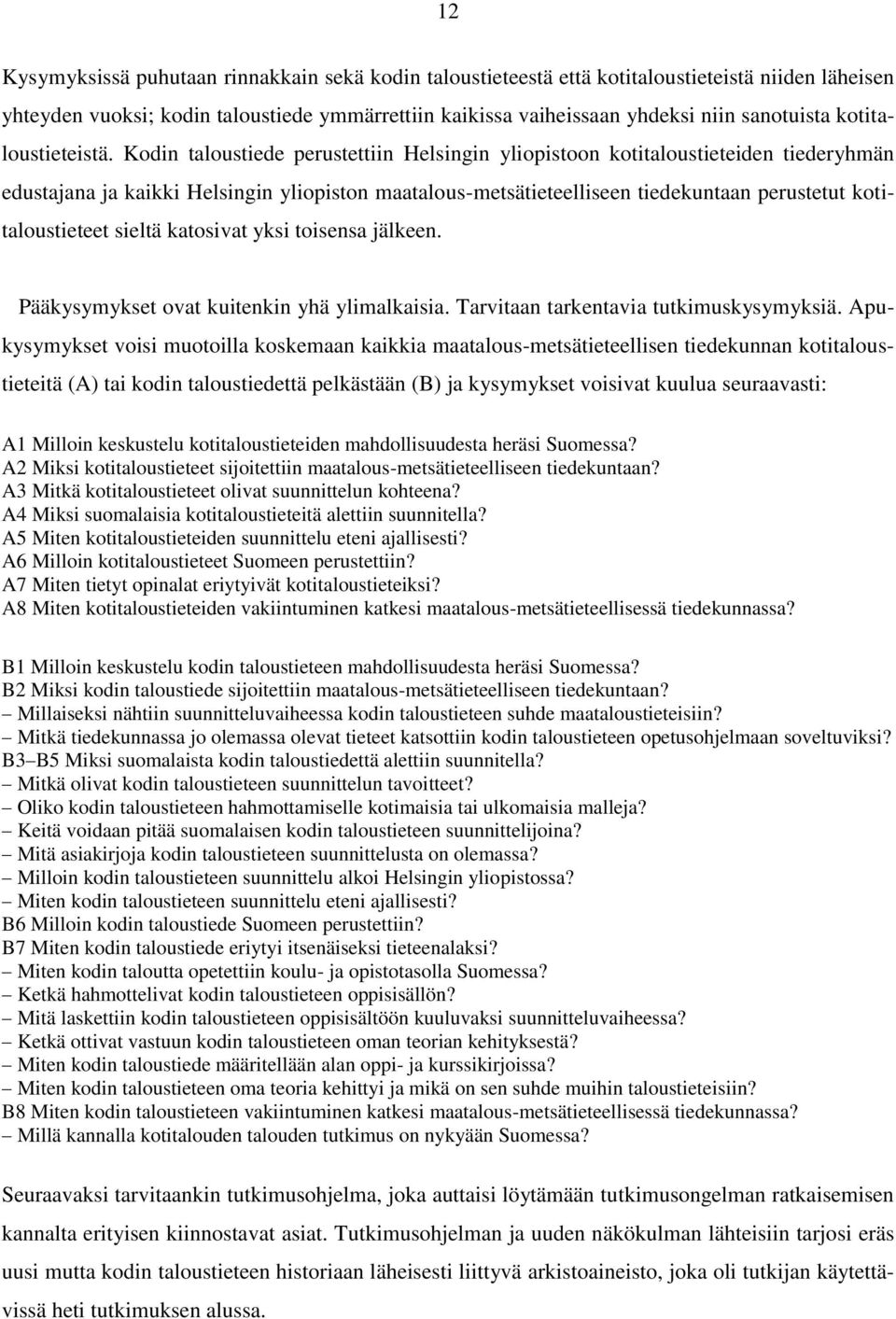 12

Kysymyksissä puhutaan rinnakkain sekä kodin taloustieteestä että kotitaloustieteistä niiden läheisen yhteyden vuoksi; kodin taloustiede ymmärrettiin kaikissa vaiheissaan yhdeksi niin sanotuista kotitaloustieteistä. Kodin taloustiede perustettiin Helsingin yliopistoon kotitaloustieteiden tiederyhmän edustajana ja kaikki Helsingin yliopiston maatalous-metsätieteelliseen tiedekuntaan perustetut kotitaloustieteet sieltä katosivat yksi toisensa jälkeen.

Pääkysymykset ovat kuitenkin yhä ylimalkaisia. Tarvitaan tarkentavia tutkimuskysymyksiä. Apukysymykset voisi muotoilla koskemaan kaikkia maatalous-metsätieteellisen tiedekunnan kotitaloustieteitä (A) tai kodin taloustiedettä pelkästään (B) ja kysymykset voisivat kuulua seuraavasti:

A1 Milloin keskustelu kotitaloustieteiden mahdollisuudesta heräsi Suomessa?
A2 Miksi kotitaloustieteet sijoitettiin maatalous-metsätieteelliseen tiedekuntaan?
A3 Mitkä kotitaloustieteet olivat suunnittelun kohteena?
A4 Miksi suomalaisia kotitaloustieteitä alettiin suunnitella?
A5 Miten kotitaloustieteiden suunnittelu eteni ajallisesti?
A6 Milloin kotitaloustieteet Suomeen perustettiin?
A7 Miten tietyt opinalat eriytyivät kotitaloustieteiksi?
A8 Miten kotitaloustieteiden vakiintuminen katkesi maatalous-metsätieteellisessä tiedekunnassa?

B1 Milloin keskustelu kodin taloustieteen mahdollisuudesta heräsi Suomessa?
B2 Miksi kodin taloustiede sijoitettiin maatalous-metsätieteelliseen tiedekuntaan?
– Millaiseksi nähtiin suunnitteluvaiheessa kodin taloustieteen suhde maataloustieteisiin?
– Mitkä tiedekunnassa jo olemassa olevat tieteet katsottiin kodin taloustieteen opetusohjelmaan soveltuviksi?
B3–B5 Miksi suomalaista kodin taloustiedettä alettiin suunnitella?
– Mitkä olivat kodin taloustieteen suunnittelun tavoitteet?
– Oliko kodin taloustieteen hahmottamiselle kotimaisia tai ulkomaisia malleja?
– Keitä voidaan pitää suomalaisen kodin taloustieteen suunnittelijoina?
– Mitä asiakirjoja kodin taloustieteen suunnittelusta on olemassa?
– Milloin kodin taloustieteen suunnittelu alkoi Helsingin yliopistossa?
– Miten kodin taloustieteen suunnittelu eteni ajallisesti?
B6 Milloin kodin taloustiede Suomeen perustettiin?
B7 Miten kodin taloustiede eriytyi itsenäiseksi tieteenalaksi?
– Miten kodin taloutta opetettiin koulu- ja opistotasolla Suomessa?
– Ketkä hahmottelivat kodin taloustieteen oppisisällön?
– Mitä laskettiin kodin taloustieteen oppisisältöön kuuluvaksi suunnitteluvaiheessa?
– Ketkä ottivat vastuun kodin taloustieteen oman teorian kehityksestä?
– Miten kodin taloustiede määritellään alan oppi- ja kurssikirjoissa?
– Miten kodin taloustieteen oma teoria kehittyi ja mikä on sen suhde muihin taloustieteisiin?
B8 Miten kodin taloustieteen vakiintuminen katkesi maatalous-metsätieteellisessä tiedekunnassa?
– Millä kannalla kotitalouden talouden tutkimus on nykyään Suomessa?

Seuraavaksi tarvitaankin tutkimusohjelma, joka auttaisi löytämään tutkimusongelman ratkaisemisen kannalta erityisen kiinnostavat asiat. Tutkimusohjelman ja uuden näkökulman lähteisiin tarjosi eräs uusi mutta kodin taloustieteen historiaan läheisesti liittyvä arkistoaineisto, joka oli tutkijan käytettävissä heti tutkimuksen alussa.